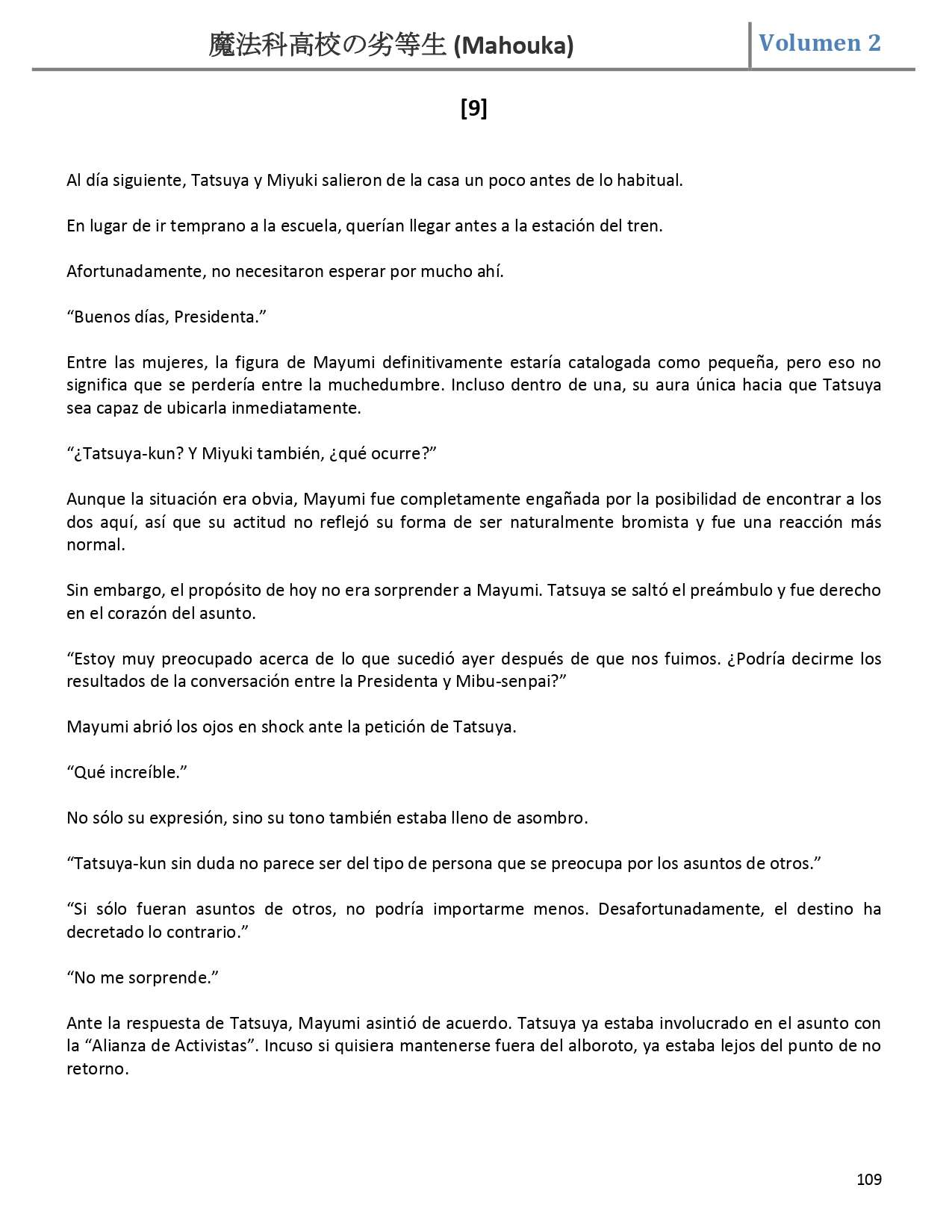 魔法科高校の劣等生 (Mahouka) Volumen 2

[9]

Al día siguiente, Tatsuya y Miyuki salieron de la casa un poco antes de lo habitual.

En lugar de ir temprano a la escuela, querían llegar antes a la estación del tren.

Afortunadamente, no necesitaron esperar por mucho ahí.

“Buenos días, Presidenta.”

Entre las mujeres, la figura de Mayumi definitivamente estaría catalogada como pequeña, pero eso no significa que se perdería entre la muchedumbre. Incluso dentro de una, su aura única hacia que Tatsuya sea capaz de ubicarla inmediatamente.

“¿Tatsuya-kun? Y Miyuki también, ¿qué ocurre?”

Aunque la situación era obvia, Mayumi fue completamente engañada por la posibilidad de encontrar a los dos aquí, así que su actitud no reflejó su forma de ser naturalmente bromista y fue una reacción más normal.

Sin embargo, el propósito de hoy no era sorprender a Mayumi. Tatsuya se saltó el preámbulo y fue derecho en el corazón del asunto.

“Estoy muy preocupado acerca de lo que sucedió ayer después de que nos fuimos. ¿Podría decirme los resultados de la conversación entre la Presidenta y Mibu-senpai?”

Mayumi abrió los ojos en shock ante la petición de Tatsuya.

“Qué increíble.”

No sólo su expresión, sino su tono también estaba lleno de asombro.

“Tatsuya-kun sin duda no parece ser del tipo de persona que se preocupa por los asuntos de otros.”

“Si sólo fueran asuntos de otros, no podría importarme menos. Desafortunadamente, el destino ha decretado lo contrario.”

“No me sorprende.”

Ante la respuesta de Tatsuya, Mayumi asintió de acuerdo. Tatsuya ya estaba involucrado en el asunto con la “Alianza de Activistas”. Incuso si quisiera mantenerse fuera del alboroto, ya estaba lejos del punto de no retorno.

109